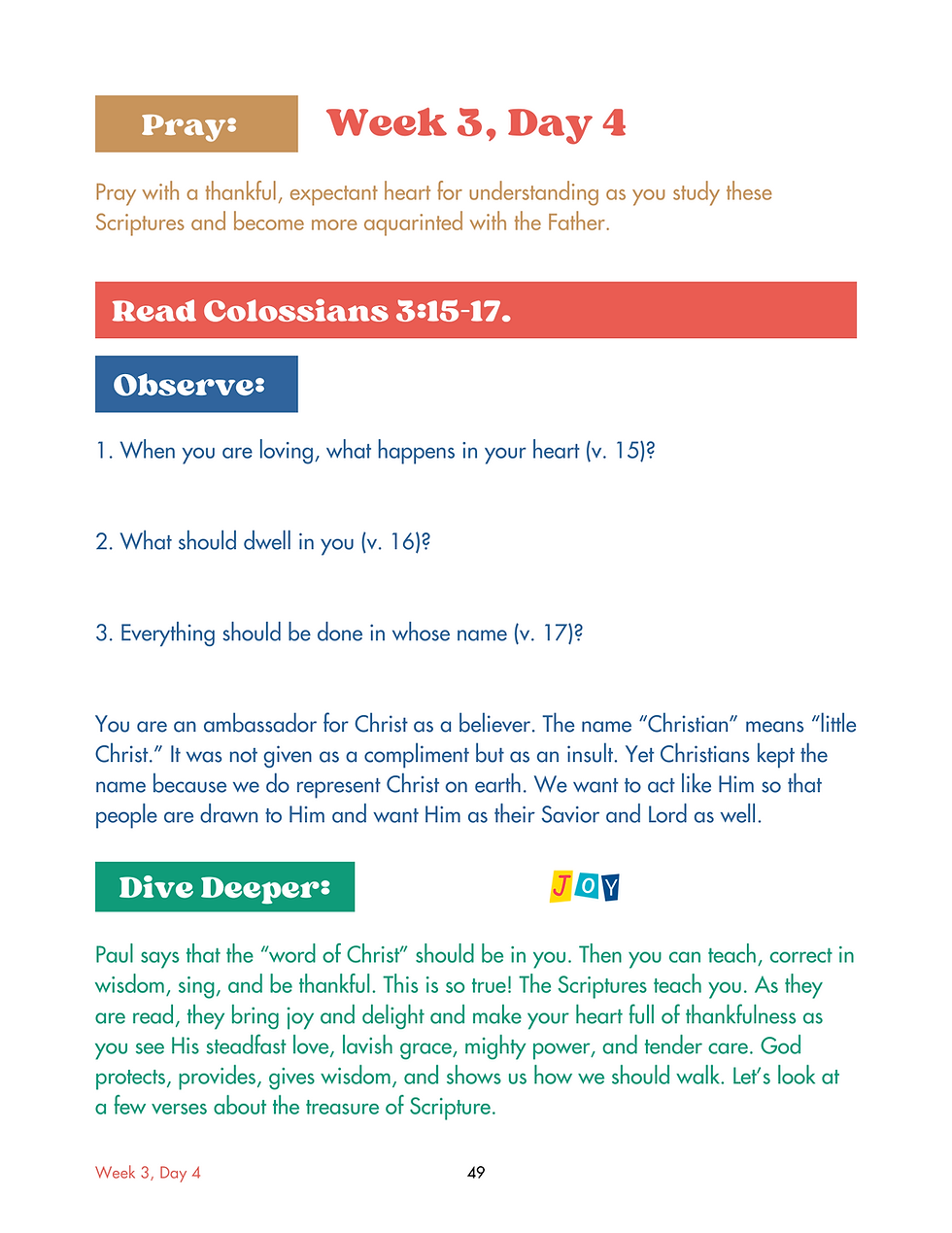 Pray:

Week 3, Day 4

Pray with a thankful, expectant heart for understanding as you study these Scriptures and become more aquarinted with the Father.

Read Colossians 3:15-17.

Observe:

1. When you are loving, what happens in your heart (v. 15)?

2. What should dwell in you (v. 16)?

3. Everything should be done in whose name (v. 17)?

You are an ambassador for Christ as a believer. The name "Christian" means "little Christ." It was not given as a compliment but as an insult. Yet Christians kept the name because we do represent Christ on earth. We want to act like Him so that people are drawn to Him and want Him as their Savior and Lord as well.

Dive Deeper:

JOY

Paul says that the "word of Christ" should be in you. Then you can teach, correct in wisdom, sing, and be thankful. This is so true! The Scriptures teach you. As they are read, they bring joy and delight and make your heart full of thankfulness as you see His steadfast love, lavish grace, mighty power, and tender care. God protects, provides, gives wisdom, and shows us how we should walk. Let's look at a few verses about the treasure of Scripture.

Week 3, Day 4

49